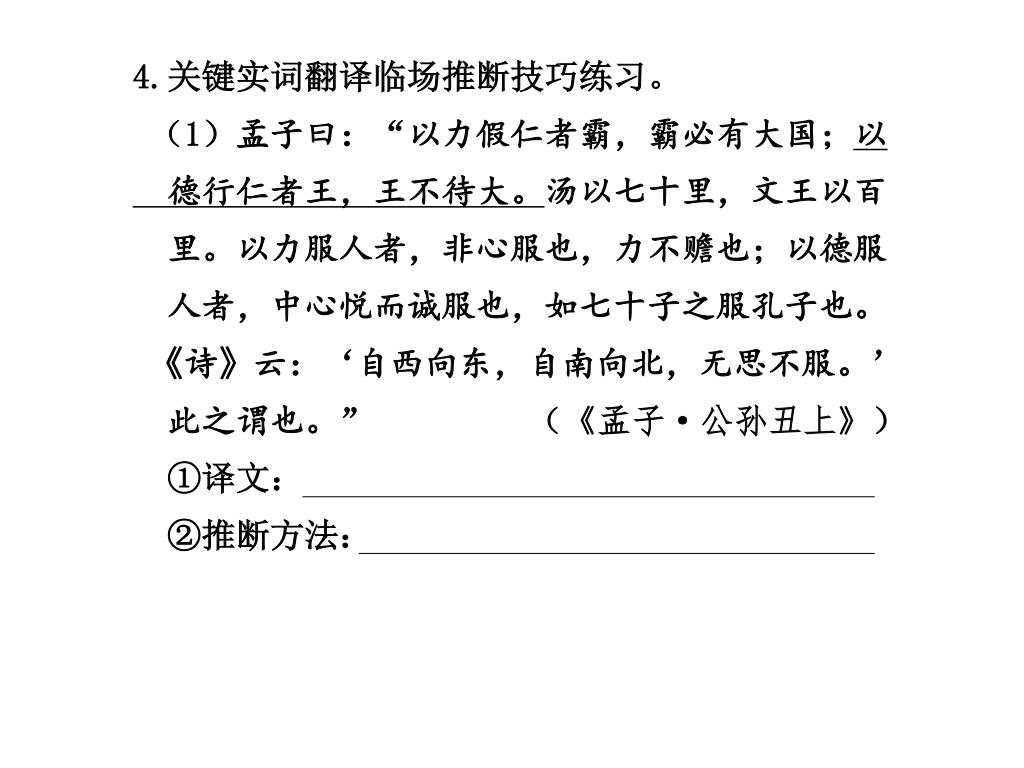 4.关键实词翻译临场推断技巧练习。

（1）孟子曰：“以力假仁者霸，霸必有大国；以德行仁者王，王不待大。汤以七十里，文王以百里。以力服人者，非心服也，力不赡也；以德服人者，中心悦而诚服也，如七十子之服孔子也。《诗》云：‘自西向东，自南向北，无思不服。’此之谓也。” （《孟子·公孙丑上》）

①译文：

②推断方法：